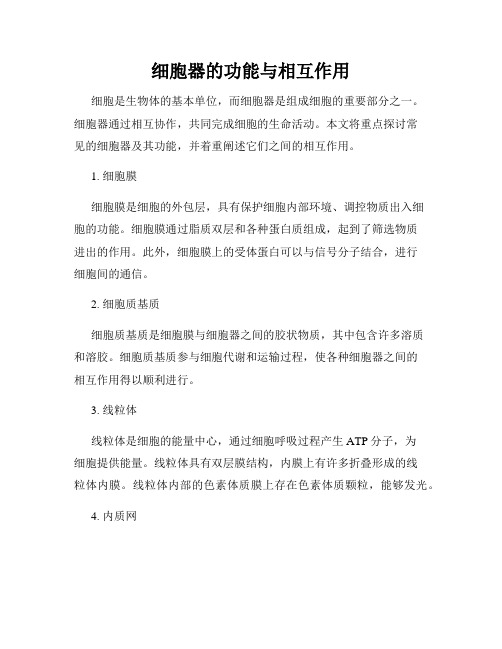 细胞器的功能与相互作用

细胞是生物体的基本单位，而细胞器是组成细胞的重要部分之一。细胞器通过相互协作，共同完成细胞的生命活动。本文将重点探讨常见的细胞器及其功能，并着重阐述它们之间的相互作用。

1. 细胞膜

细胞膜是细胞的外包层，具有保护细胞内部环境、调控物质出入细胞的功能。细胞膜通过脂质双层和各种蛋白质组成，起到了筛选物质进出的作用。此外，细胞膜上的受体蛋白可以与信号分子结合，进行细胞间的通信。

2. 细胞质基质

细胞质基质是细胞膜与细胞器之间的胶状物质，其中包含许多溶质和溶胶。细胞质基质参与细胞代谢和运输过程，使各种细胞器之间的相互作用得以顺利进行。

3. 线粒体

线粒体是细胞的能量中心，通过细胞呼吸过程产生 ATP 分子，为细胞提供能量。线粒体具有双层膜结构，内膜上有许多折叠形成的线粒体内膜。线粒体内部的色素体质膜上存在色素体质颗粒，能够发光。

4. 内质网